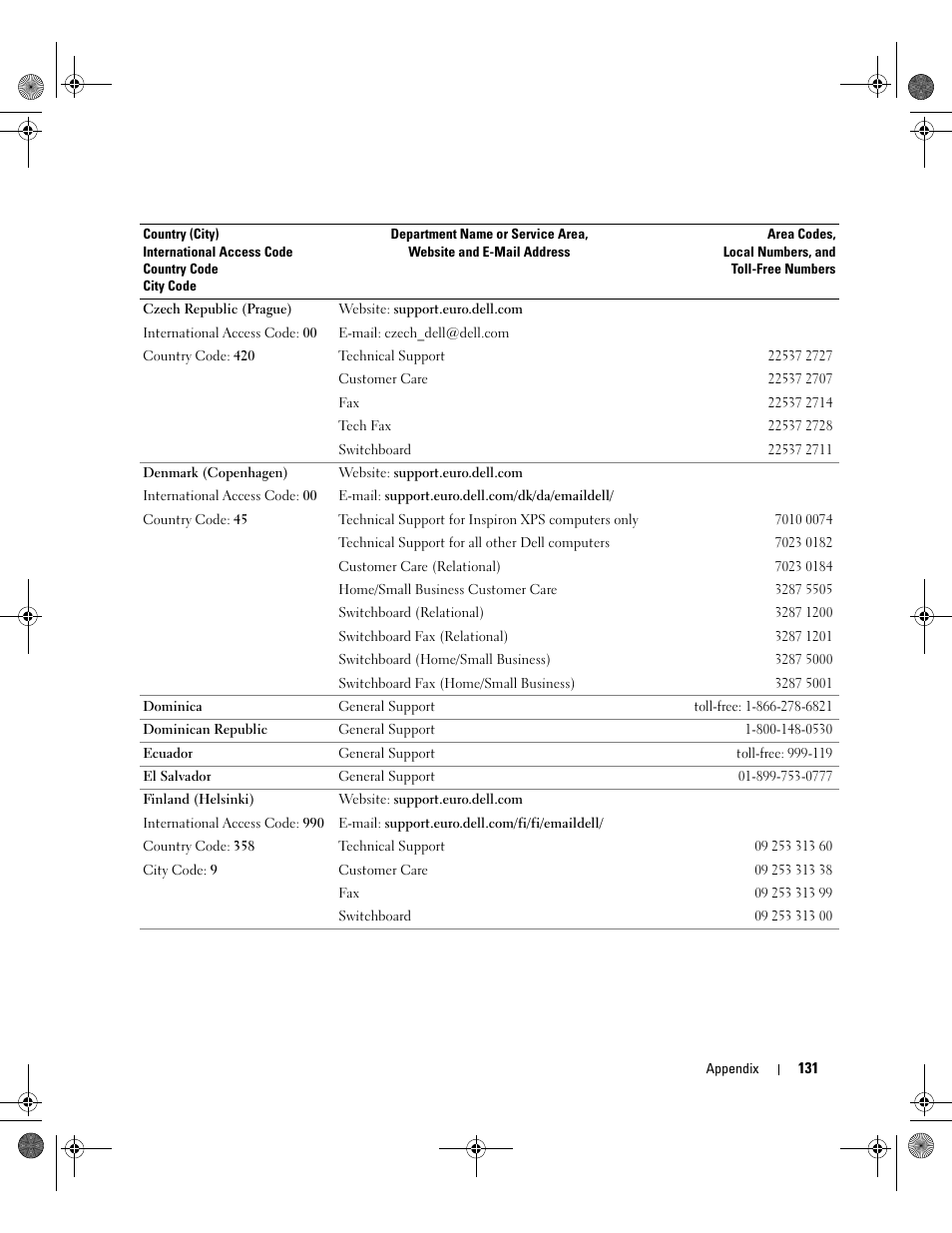 | Country (City) International Access Code Country Code City Code | Department Name or Service Area, Website and E-Mail Address | Area Codes, Local Numbers, and Toll-Free Numbers |
|---|---|---|
| Czech Republic (Prague) | Website: support.euro.dell.com | |
| International Access Code: 00 | E-mail: czech_dell@dell.com | |
| Country Code: 420 | Technical Support | 22537 2727 |
| | Customer Care | 22537 2707 |
| | Fax | 22537 2714 |
| | Tech Fax | 22537 2728 |
| | Switchboard | 22537 2711 |
| Denmark (Copenhagen) | Website: support.euro.dell.com | |
| International Access Code: 00 | E-mail: support.euro.dell.com/dk/da/emaildell/ | |
| Country Code: 45 | Technical Support for Inspiron XPS computers only | 7010 0074 |
| | Technical Support for all other Dell computers | 7023 0182 |
| | Customer Care (Relational) | 7023 0184 |
| | Home/Small Business Customer Care | 3287 5505 |
| | Switchboard (Relational) | 3287 1200 |
| | Switchboard Fax (Relational) | 3287 1201 |
| | Switchboard (Home/Small Business) | 3287 5000 |
| | Switchboard Fax (Home/Small Business) | 3287 5001 |
| Dominica | General Support | toll-free: 1-866-278-6821 |
| Dominican Republic | General Support | 1-800-148-0530 |
| Ecuador | General Support | toll-free: 999-119 |
| El Salvador | General Support | 01-899-753-0777 |
| Finland (Helsinki) | Website: support.euro.dell.com | |
| International Access Code: 990 | E-mail: support.euro.dell.com/fi/fi/emaildell/ | |
| Country Code: 358 | Technical Support | 09 253 313 60 |
| City Code: 9 | Customer Care | 09 253 313 38 |
| | Fax | 09 253 313 99 |
| | Switchboard | 09 253 313 00 |

Appendix | 131